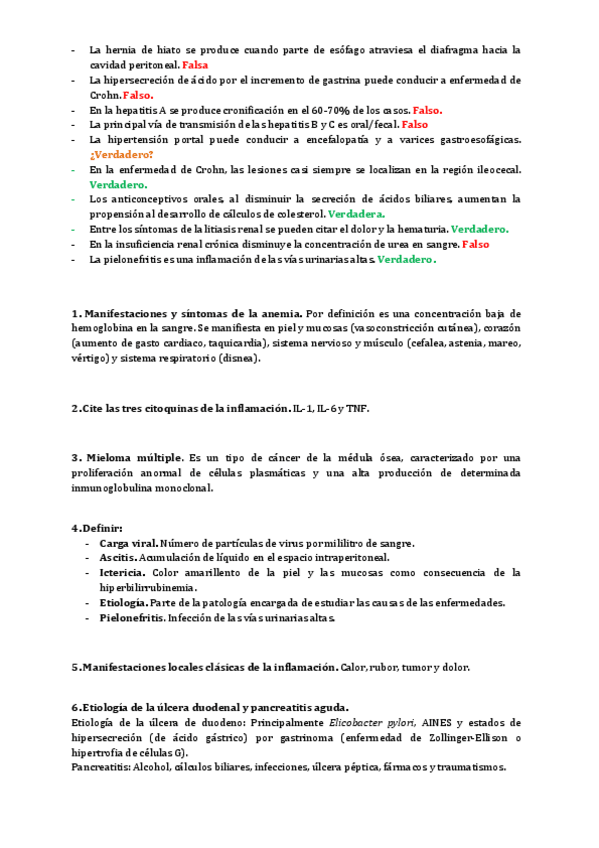 - La hernia de hiato se produce cuando parte de esófago atraviesa el diafragma hacia la cavidad peritoneal. Falsa
- La hipersecreción de ácido por el incremento de gastrina puede conducir a enfermedad de Crohn. Falso.
- En la hepatitis A se produce cronificación en el 60-70% de los casos. Falso.
- La principal vía de transmisión de las hepatitis B y C es oral/fecal. Falso
- La hipertensión portal puede conducir a encefalopatía y a varices gastroesofágicas. ¿Verdadero?
- En la enfermedad de Crohn, las lesiones casi siempre se localizan en la región ileocecal. Verdadero.
- Los anticonceptivos orales, al disminuir la secreción de ácidos biliares, aumentan la propensión al desarrollo de cálculos de colesterol. Verdadera.
- Entre los síntomas de la litiasis renal se pueden citar el dolor y la hematuria. Verdadero.
- En la insuficiencia renal crónica disminuye la concentración de urea en sangre. Falso
- La pielonefritis es una inflamación de las vías urinarias altas. Verdadero.

1. Manifestaciones y síntomas de la anemia. Por definición es una concentración baja de hemoglobina en la sangre. Se manifiesta en piel y mucosas (vasoconstricción cutánea), corazón (aumento de gasto cardiaco, taquicardia), sistema nervioso y músculo (cefalea, astenia, mareo, vértigo) y sistema respiratorio (disnea).

2.Cite las tres citoquinas de la inflamación. IL-1, IL-6 y TNF.

3. Mieloma múltiple. Es un tipo de cáncer de la médula ósea, caracterizado por una proliferación anormal de células plasmáticas y una alta producción de determinada inmunoglobulina monoclonal.

4.Definir:
- Carga viral. Número de partículas de virus por mililitro de sangre.
- Ascitis. Acumulación de líquido en el espacio intraperitoneal.
- Ictericia. Color amarillento de la piel y las mucosas como consecuencia de la hiperbilirrubinemia.
- Etiología. Parte de la patología encargada de estudiar las causas de las enfermedades.
- Pielonefritis. Infección de las vías urinarias altas.

5.Manifestaciones locales clásicas de la inflamación. Calor, rubor, tumor y dolor.

6.Etiología de la úlcera duodenal y pancreatitis aguda.
Etiología de la úlcera de duodeno: Principalmente Elicobacter pylori, AINES y estados de hipersecreción (de ácido gástrico) por gastrinoma (enfermedad de Zollinger-Ellison o hipertrofia de células G).
Pancreatitis: Alcohol, cálculos biliares, infecciones, úlcera péptica, fármacos y traumatismos.